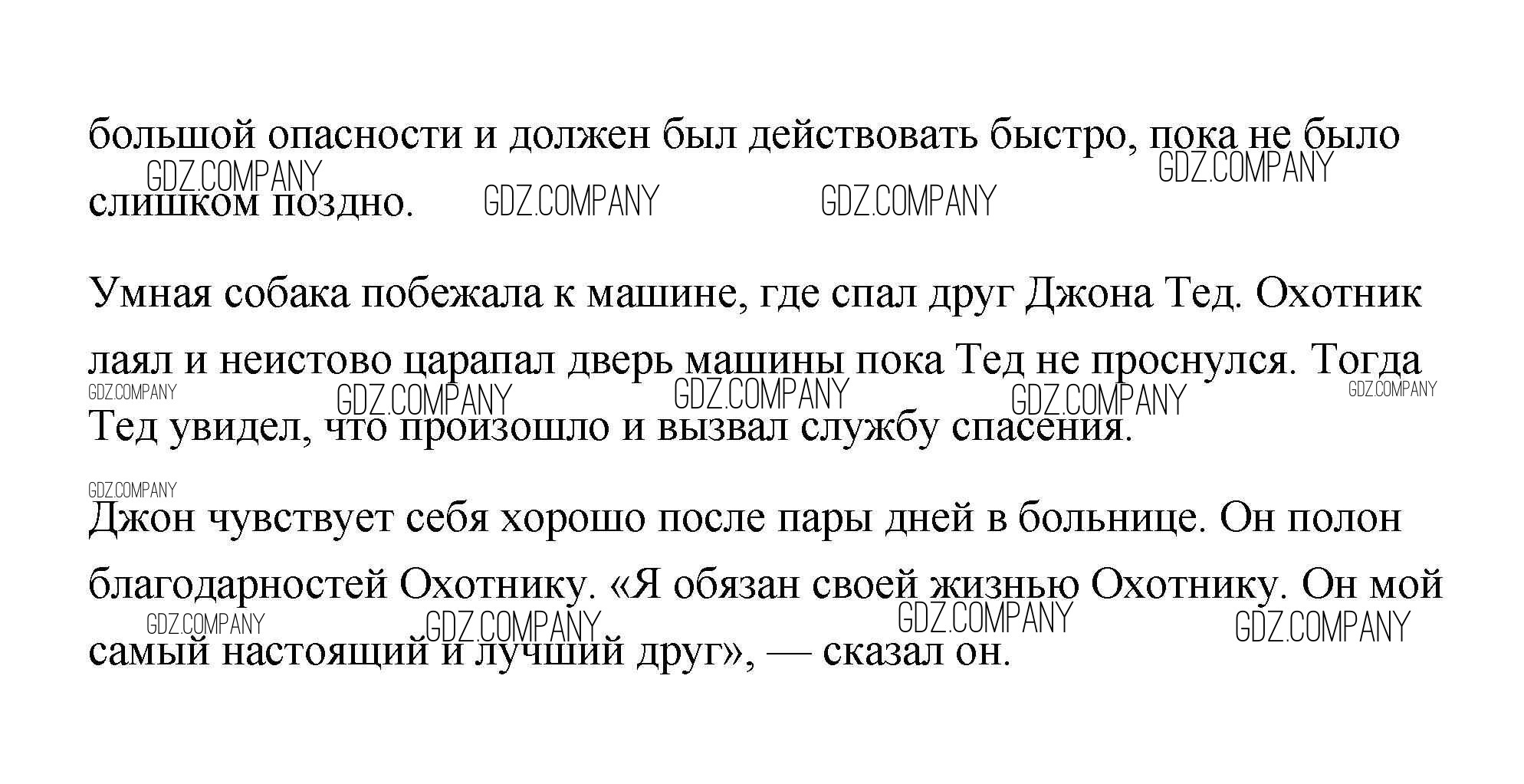 большой опасности и должен был действовать быстро, пока не было слишком поздно.

GDZ.COMPANY GDZ.COMPANY GDZ.COMPANY GDZ.COMPANY

Умная собака побежала к машине, где спал друг Джона Тед. Охотник лаял и неистово царапал дверь машины пока Тед не проснулся. Тогда Тед увидел, что произошло и вызвал службу спасения.

GDZ.COMPANY GDZ.COMPANY GDZ.COMPANY GDZ.COMPANY GDZ.COMPANY

GDZ.COMPANY

Джон чувствует себя хорошо после пары дней в больнице. Он полон благодарностей Охотнику. «Я обязан своей жизнью Охотнику. Он мой самый настоящий и лучший друг», — сказал он.

GDZ.COMPANY GDZ.COMPANY GDZ.COMPANY GDZ.COMPANY